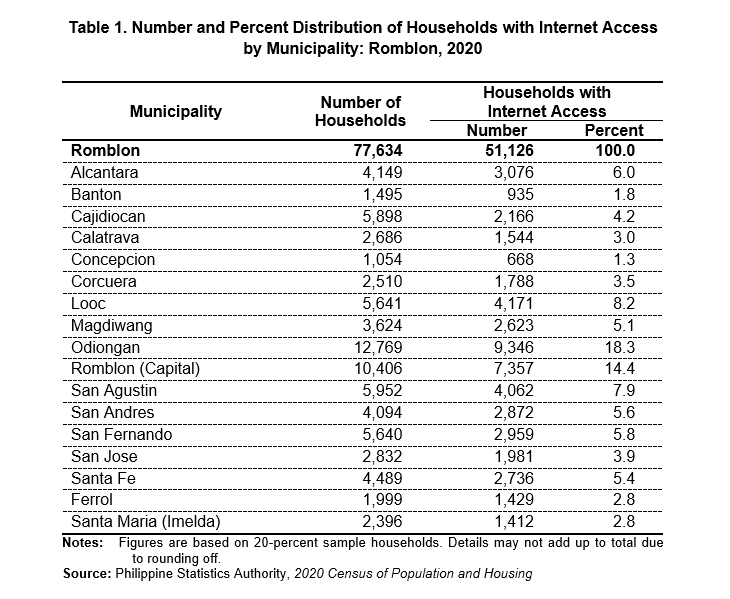 Table 1. Number and Percent Distribution of Households with Internet Access by Municipality: Romblon, 2020

| Municipality | Number of Households | Households with Internet Access Number | Households with Internet Access Percent |
|---|---|---|---|
| Romblon | 77,634 | 51,126 | 100.0 |
| Alcantara | 4,149 | 3,076 | 6.0 |
| Banton | 1,495 | 935 | 1.8 |
| Cajidiocan | 5,898 | 2,166 | 4.2 |
| Calatrava | 2,686 | 1,544 | 3.0 |
| Concepcion | 1,054 | 668 | 1.3 |
| Corcuera | 2,510 | 1,788 | 3.5 |
| Looc | 5,641 | 4,171 | 8.2 |
| Magdiwang | 3,624 | 2,623 | 5.1 |
| Odiongan | 12,769 | 9,346 | 18.3 |
| Romblon (Capital) | 10,406 | 7,357 | 14.4 |
| San Agustin | 5,952 | 4,062 | 7.9 |
| San Andres | 4,094 | 2,872 | 5.6 |
| San Fernando | 5,640 | 2,959 | 5.8 |
| San Jose | 2,832 | 1,981 | 3.9 |
| Santa Fe | 4,489 | 2,736 | 5.4 |
| Ferrol | 1,999 | 1,429 | 2.8 |
| Santa Maria (Imelda) | 2,396 | 1,412 | 2.8 |

Notes: Figures are based on 20-percent sample households. Details may not add up to total due to rounding off.
Source: Philippine Statistics Authority, 2020 Census of Population and Housing